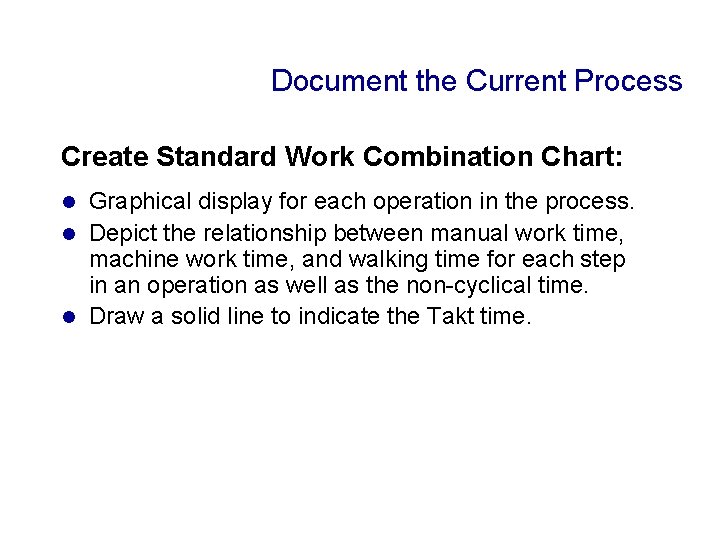 Document the Current Process

Create Standard Work Combination Chart:

• Graphical display for each operation in the process.
• Depict the relationship between manual work time, machine work time, and walking time for each step in an operation as well as the non-cyclical time.
• Draw a solid line to indicate the Takt time.